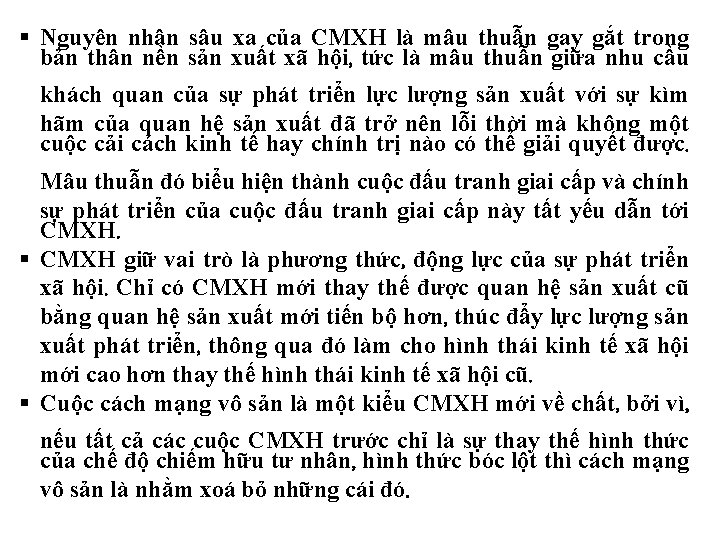 ▪ Nguyên nhận sâu xa của CMXH là mâu thuẫn gay gắt trong bản thân nền sản xuất xã hội, tức là mâu thuẫn giữa nhu cầu khách quan của sự phát triển lực lượng sản xuất với sự kìm hãm của quan hệ sản xuất đã trở nên lỗi thời mà không một cuộc cải cách kinh tế hay chính trị nào có thể giải quyết được. Mâu thuẫn đó biểu hiện thành cuộc đấu tranh giai cấp và chính sự phát triển của cuộc đấu tranh giai cấp này tất yếu dẫn tới CMXH.

▪ CMXH giữ vai trò là phương thức, động lực của sự phát triển xã hội. Chỉ có CMXH mới thay thế được quan hệ sản xuất cũ bằng quan hệ sản xuất mới tiến bộ hơn, thúc đẩy lực lượng sản xuất phát triển, thông qua đó làm cho hình thái kinh tế xã hội mới cao hơn thay thế hình thái kinh tế xã hội cũ.

▪ Cuộc cách mạng vô sản là một kiểu CMXH mới về chất, bởi vì, nếu tất cả các cuộc CMXH trước chỉ là sự thay thế hình thức của chế độ chiếm hữu tư nhân, hình thức bóc lột thì cách mạng vô sản là nhằm xoá bỏ những cái đó.